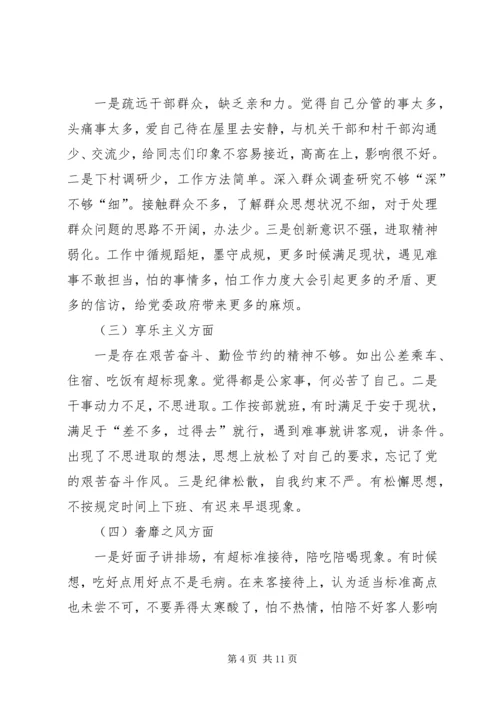 一是疏远干部群众，缺乏亲和力。觉得自己分管的事太多，头痛事太多，爱自己待在屋里去安静，与机关干部和村干部沟通少、交流少，给同志们印象不容易接近，高高在上，影响很不好。二是下村调研少，工作方法简单。深入群众调查研究不够“深”不够“细”。接触群众不多，了解群众思想状况不细，对于处理群众问题的思路不开阔，办法少。三是创新意识不强，进取精神弱化。工作中循规蹈矩，墨守成规，更多时候满足现状，遇见难事不敢担当，怕的事情多，怕工作力度大会引起更多的矛盾、更多的信访，给党委政府带来更多的麻烦。

（三）享乐主义方面

一是存在艰苦奋斗、勤俭节约的精神不够。如出公差乘车、住宿、吃饭有超标现象。觉得都是公家事，何必苦了自己。二是干事动力不足，不思进取。工作按部就班，有时满足于安于现状，满足于“差不多，过得去”就行，遇到难事就讲客观，讲条件。出现了不思进取的想法，思想上放松了对自己的要求，忘记了党的艰苦奋斗作风。三是纪律松散，自我约束不严。有松懈思想，不按规定时间上下班、有迟来早退现象。

（四）奢靡之风方面

一是好面子讲排场，有超标准接待，陪吃陪喝现象。有时候想，吃好点用好点不是毛病。在来客接待上，认为适当标准高点也未尝不可，不要弄得太寒酸了，怕不热情，怕陪不好客人影响

第 4 页 共 11 页